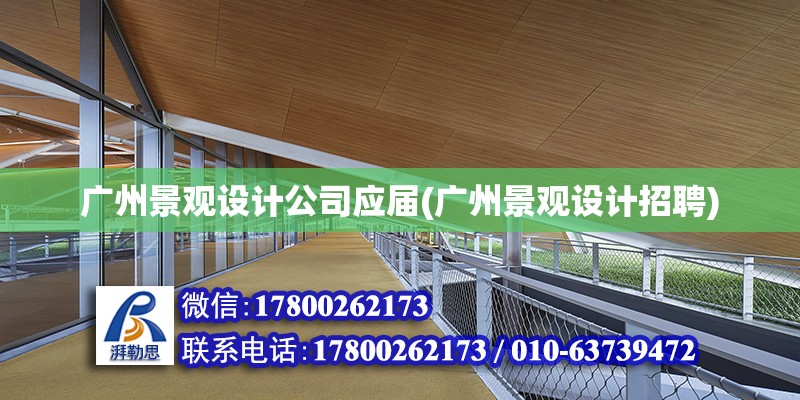 广州景观设计公司应届(广州景观设计招聘)

湃勒思

微信:17800262173

联系电话:17800262173 / 010-63739472